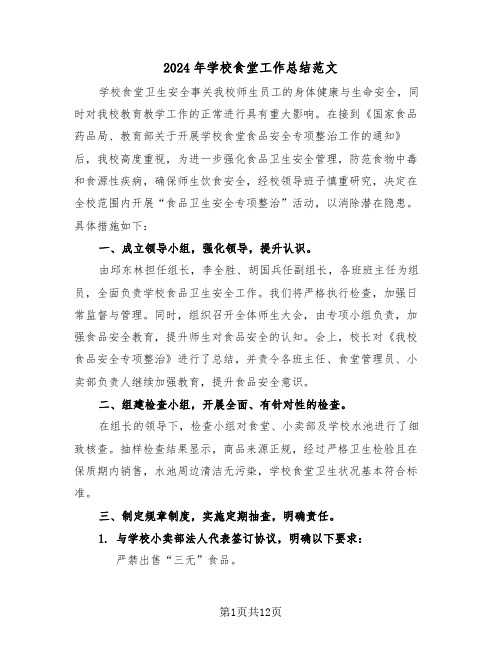 2024年学校食堂工作总结范文

学校食堂卫生安全事关我校师生员工的身体健康与生命安全，同时对我校教育教学工作的正常进行具有重大影响。在接到《国家食品药品局、教育部关于开展学校食堂食品安全专项整治工作的通知》后，我校高度重视，为进一步强化食品卫生安全管理，防范食物中毒和食源性疾病，确保师生饮食安全，经校领导班子慎重研究，决定在全校范围内开展“食品卫生安全专项整治”活动，以消除潜在隐患。具体措施如下：

一、成立领导小组，强化领导，提升认识。

由邱东林担任组长，李全胜、胡国兵任副组长，各班班主任为组员，全面负责学校食品卫生安全工作。我们将严格执行检查，加强日常监督与管理。同时，组织召开全体师生大会，由专项小组负责，加强食品安全教育，提升师生对食品安全的认知。会上，校长对《我校食品安全专项整治》进行了总结，并责令各班主任、食堂管理员、小卖部负责人继续加强教育，提升食品安全意识。

二、组建检查小组，开展全面、有针对性的检查。

在组长的领导下，检查小组对食堂、小卖部及学校水池进行了细致核查。抽样检查结果显示，商品来源正规，经过严格卫生检验且在保质期内销售，水池周边清洁无污染，学校食堂卫生状况基本符合标准。

三、制定规章制度，实施定期抽查，明确责任。

1. 与学校小卖部法人代表签订协议，明确以下要求：

严禁出售“三无”食品。

第1页共12页